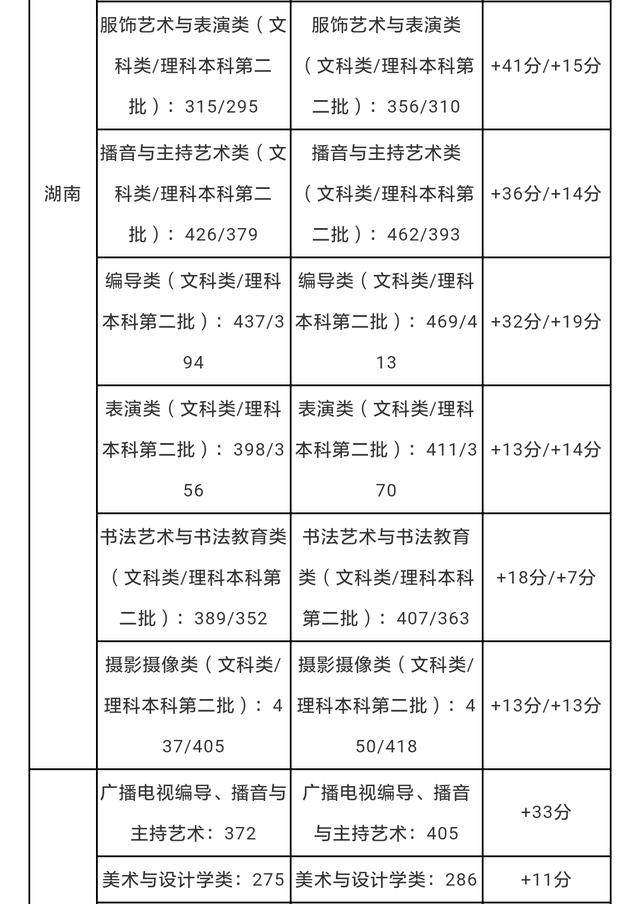 | | | | |
|---|---|---|---|
| 湖南 | 服饰艺术与表演类（文科类/理科本科第二批）：315/295 | 服饰艺术与表演类（文科类/理科本科第二批）：356/310 | +41分/+15分 |
| | 播音与主持艺术类（文科类/理科本科第二批）：426/379 | 播音与主持艺术类（文科类/理科本科第二批）：462/393 | +36分/+14分 |
| | 编导类（文科类/理科本科第二批）：437/394 | 编导类（文科类/理科本科第二批）：469/413 | +32分/+19分 |
| | 表演类（文科类/理科本科第二批）：398/356 | 表演类（文科类/理科本科第二批）：411/370 | +13分/+14分 |
| | 书法艺术与书法教育类（文科类/理科本科第二批）：389/352 | 书法艺术与书法教育类（文科类/理科本科第二批）：407/363 | +18分/+7分 |
| | 摄影摄像类（文科类/理科本科第二批）：437/405 | 摄影摄像类（文科类/理科本科第二批）：450/418 | +13分/+13分 |
| | 广播电视编导、播音与主持艺术：372 | 广播电视编导、播音与主持艺术：405 | +33分 |
| | 美术与设计学类：275 | 美术与设计学类：286 | +11分 |